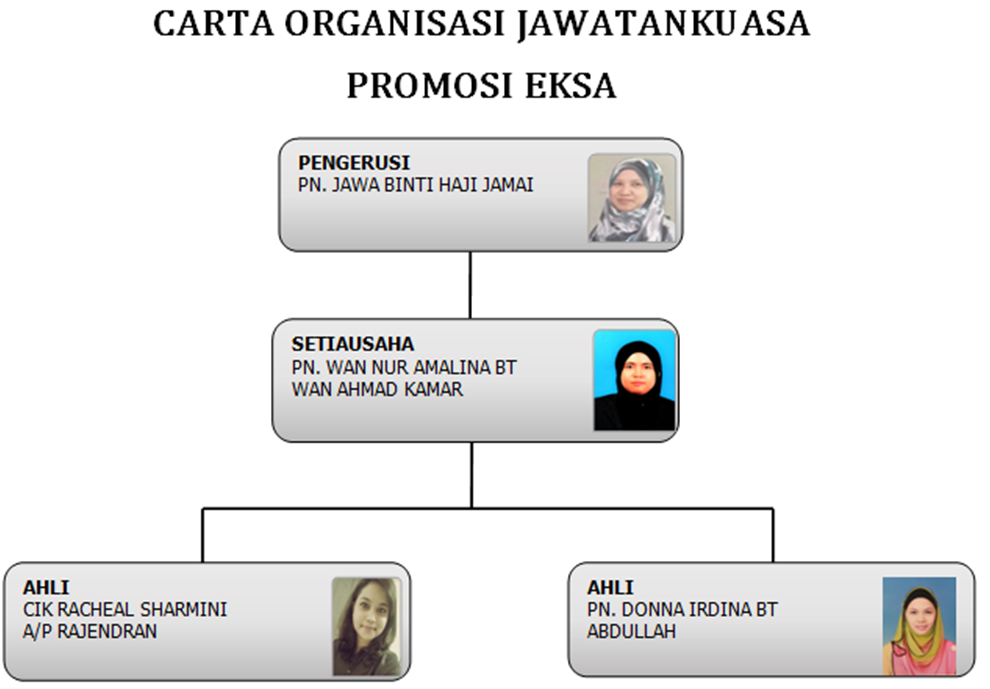 CARTA ORGANISASI JAWATANKUASA
PROMOSI EKSA

PENGERUSI
PN. JAWA BINTI HAJI JAMAI

SETIAUSAHA
PN. WAN NUR AMALINA BT WAN AHMAD KAMAR

AHLI
CIK RACHEAL SHARMINI A/P RAJENDRAN

AHLI
PN. DONNA IRDINA BT ABDULLAH